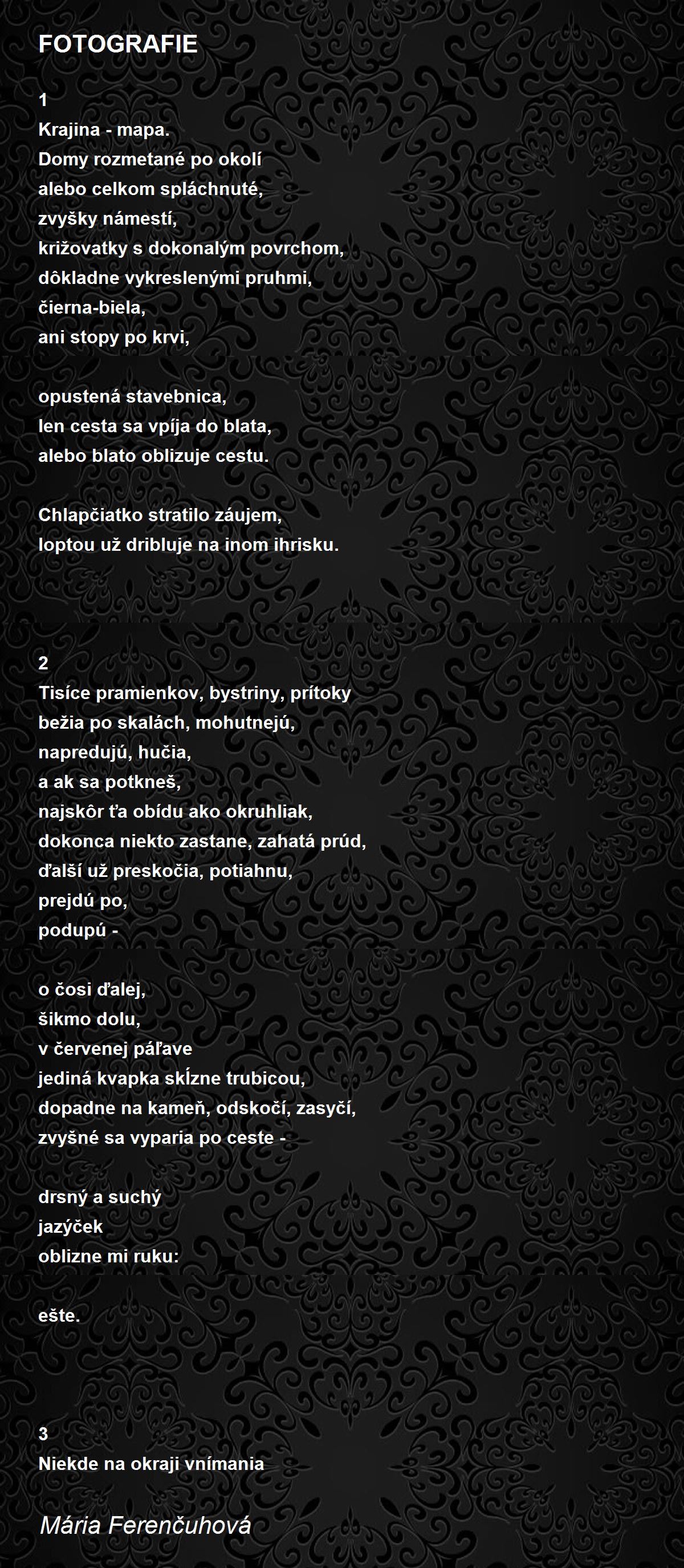 FOTOGRAFIE

1
Krajina - mapa.
Domy rozmetané po okolí
alebo celkom spláchnuté,
zvyšky námestí,
križovatky s dokonalým povrchom,
dôkladne vykreslenými pruhmi,
čierna-biela,
ani stopy po krvi,

opustená stavebnica,
len cesta sa vpíja do blata,
alebo blato oblizuje cestu.

Chlapčiatko stratilo záujem,
loptou už dribluje na inom ihrisku.

2
Tisíce pramienkov, bystriny, prítoky
bežia po skalách, mohutnejú,
napredujú, hučia,
a ak sa potkneš,
najskôr ťa obídu ako okruhliak,
dokonca niekto zastane, zahatá prúd,
ďalší už preskočia, potiahnu,
prejdú po,
podupú -

o čosi ďalej,
šikmo dolu,
v červenej páľave
jediná kvapka skĺzne trubicou,
dopadne na kameň, odskočí, zasyčí,
zvyšné sa vyparia po ceste -

drsný a suchý
jazýček
oblizne mi ruku:

ešte.

3
Niekde na okraji vnímania

Mária Ferenčuhová